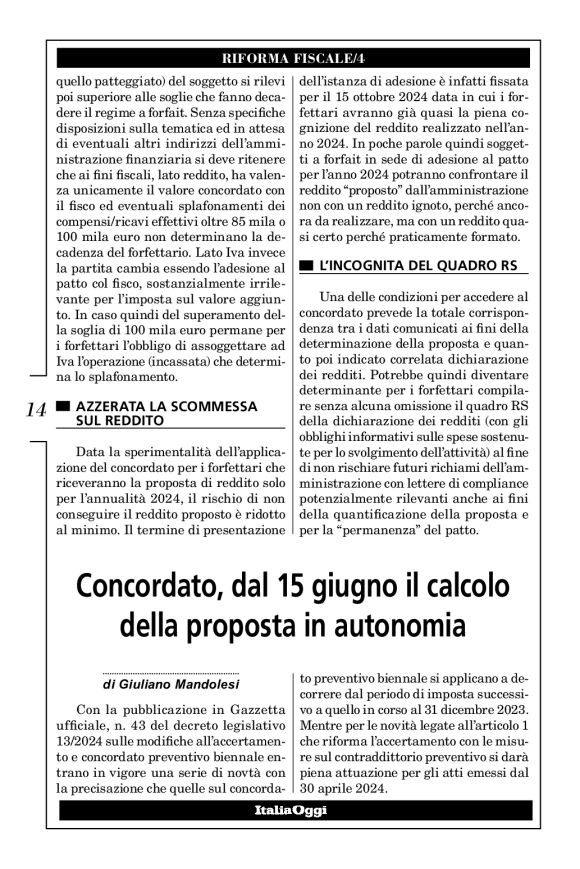 RIFORMA FISCALE/4

quello patteggiato) del soggetto si rilevi poi superiore alle soglie che fanno decadere il regime a forfait. Senza specifiche disposizioni sulla tematica ed in attesa di eventuali altri indirizzi dell'amministrazione finanziaria si deve ritenere che ai fini fiscali, lato reddito, ha valenza unicamente il valore concordato con il fisco ed eventuali splafonamenti dei compensi/ricavi effettivi oltre 85 mila o 100 mila euro non determinano la decadenza del forfettario. Lato Iva invece la partita cambia essendo l'adesione al patto col fisco, sostanzialmente irrilevante per l'imposta sul valore aggiunto. In caso quindi del superamento della soglia di 100 mila euro permane per i forfettari l'obbligo di assoggettare ad Iva l'operazione (incassata) che determina lo splafonamento.

14

AZZERATA LA SCOMMESSA SUL REDDITO

Data la sperimentalità dell'applicazione del concordato per i forfettari che riceveranno la proposta di reddito solo per l'annualità 2024, il rischio di non conseguire il reddito proposto è ridotto al minimo. Il termine di presentazione dell'istanza di adesione è infatti fissata per il 15 ottobre 2024 data in cui i forfettari avranno già quasi la piena cognizione del reddito realizzato nell'anno 2024. In poche parole quindi soggetti a forfait in sede di adesione al patto per l'anno 2024 potranno confrontare il reddito "proposto" dall'amministrazione non con un reddito ignoto, perché ancora da realizzare, ma con un reddito quasi certo perché praticamente formato.

L'INCOGNITA DEL QUADRO RS

Una delle condizioni per accedere al concordato prevede la totale corrispondenza tra i dati comunicati ai fini della determinazione della proposta e quanto poi indicato correlata dichiarazione dei redditi. Potrebbe quindi diventare determinante per i forfettari compilare senza alcuna omissione il quadro RS della dichiarazione dei redditi (con gli obblighi informativi sulle spese sostenute per lo svolgimento dell'attività) al fine di non rischiare futuri richiami dell'amministrazione con lettere di compliance potenzialmente rilevanti anche ai fini della quantificazione della proposta e per la "permanenza" del patto.

Concordato, dal 15 giugno il calcolo della proposta in autonomia

di Giuliano Mandolesi

Con la pubblicazione in Gazzetta ufficiale, n. 43 del decreto legislativo 13/2024 sulle modifiche all'accertamento e concordato preventivo biennale entrano in vigore una serie di novtà con la precisazione che quelle sul concordato preventivo biennale si applicano a decorrere dal periodo di imposta successivo a quello in corso al 31 dicembre 2023. Mentre per le novità legate all'articolo 1 che riforma l'accertamento con le misure sul contraddittorio preventivo si darà piena attuazione per gli atti emessi dal 30 aprile 2024.

ItaliaOggi